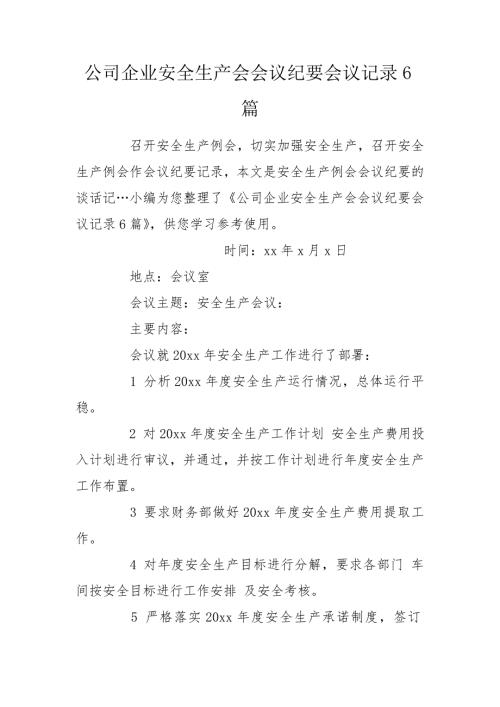 公司企业安全生产会会议纪要会议记录6篇

召开安全生产例会，切实加强安全生产，召开安全生产例会作会议纪要记录，本文是安全生产例会会议纪要的谈话记…小编为您整理了《公司企业安全生产会会议纪要会议记录6篇》，供您学习参考使用。

时间：xx年x月x日

地点：会议室

会议主题：安全生产会议：

主要内容：

会议就20xx年安全生产工作进行了部署：

1 分析20xx年度安全生产运行情况，总体运行平稳。

2 对20xx年度安全生产工作计划 安全生产费用投入计划进行审议，并通过，并按工作计划进行年度安全生产工作布置。

3 要求财务部做好20xx年度安全生产费用提取工作。

4 对年度安全生产目标进行分解，要求各部门 车间按安全目标进行工作安排 及安全考核。

5 严格落实20xx年度安全生产承诺制度，签订